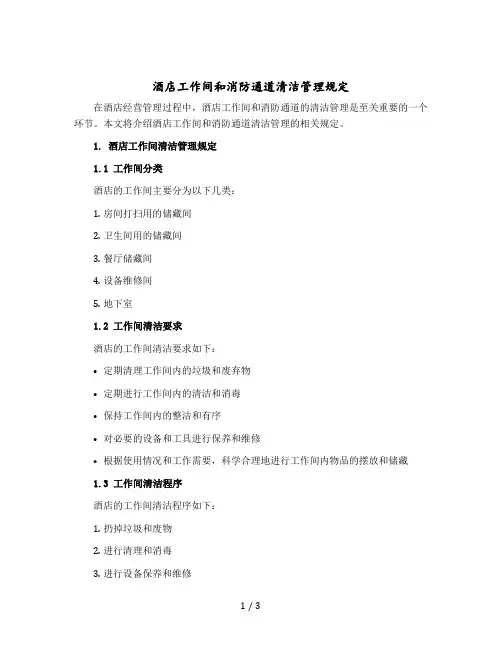 酒店工作间和消防通道清洁管理规定

在酒店经营管理过程中，酒店工作间和消防通道的清洁管理是至关重要的一个环节。本文将介绍酒店工作间和消防通道清洁管理的相关规定。

1. 酒店工作间清洁管理规定

1.1 工作间分类

酒店的工作间主要分为以下几类：

1. 房间打扫用的储藏间

2. 卫生间用的储藏间

3. 餐厅储藏间

4. 设备维修间

5. 地下室

1.2 工作间清洁要求

酒店的工作间清洁要求如下：

• 定期清理工作间内的垃圾和废弃物

• 定期进行工作间内的清洁和消毒

• 保持工作间内的整洁和有序

• 对必要的设备和工具进行保养和维修

• 根据使用情况和工作需要，科学合理地进行工作间内物品的摆放和储藏

1.3 工作间清洁程序

酒店的工作间清洁程序如下：

1. 扔掉垃圾和废物

2. 进行清理和消毒

3. 进行设备保养和维修

1 / 3